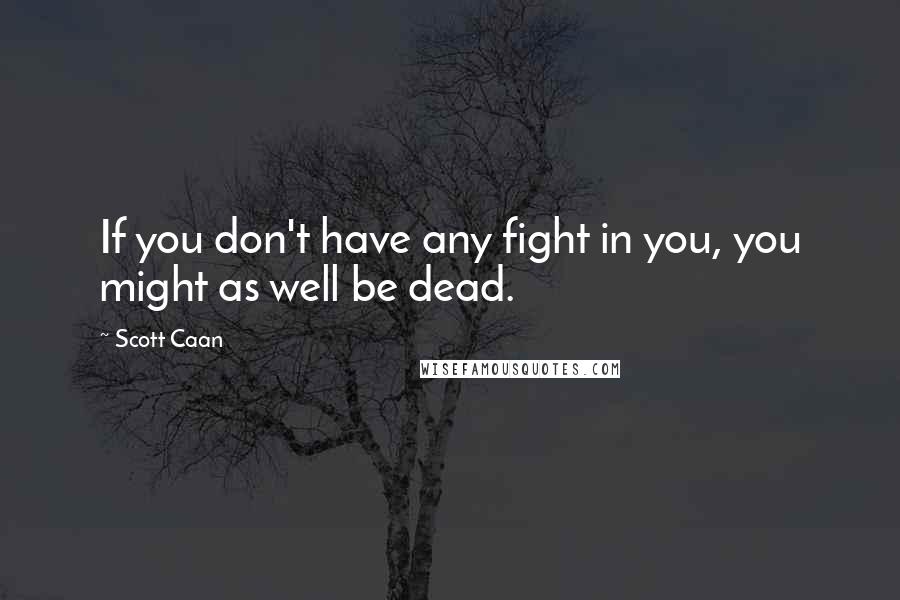 If you don't have any fight in you, you might as well be dead.

~ Scott Caan

WISEFAMOUSQUOTES.COM